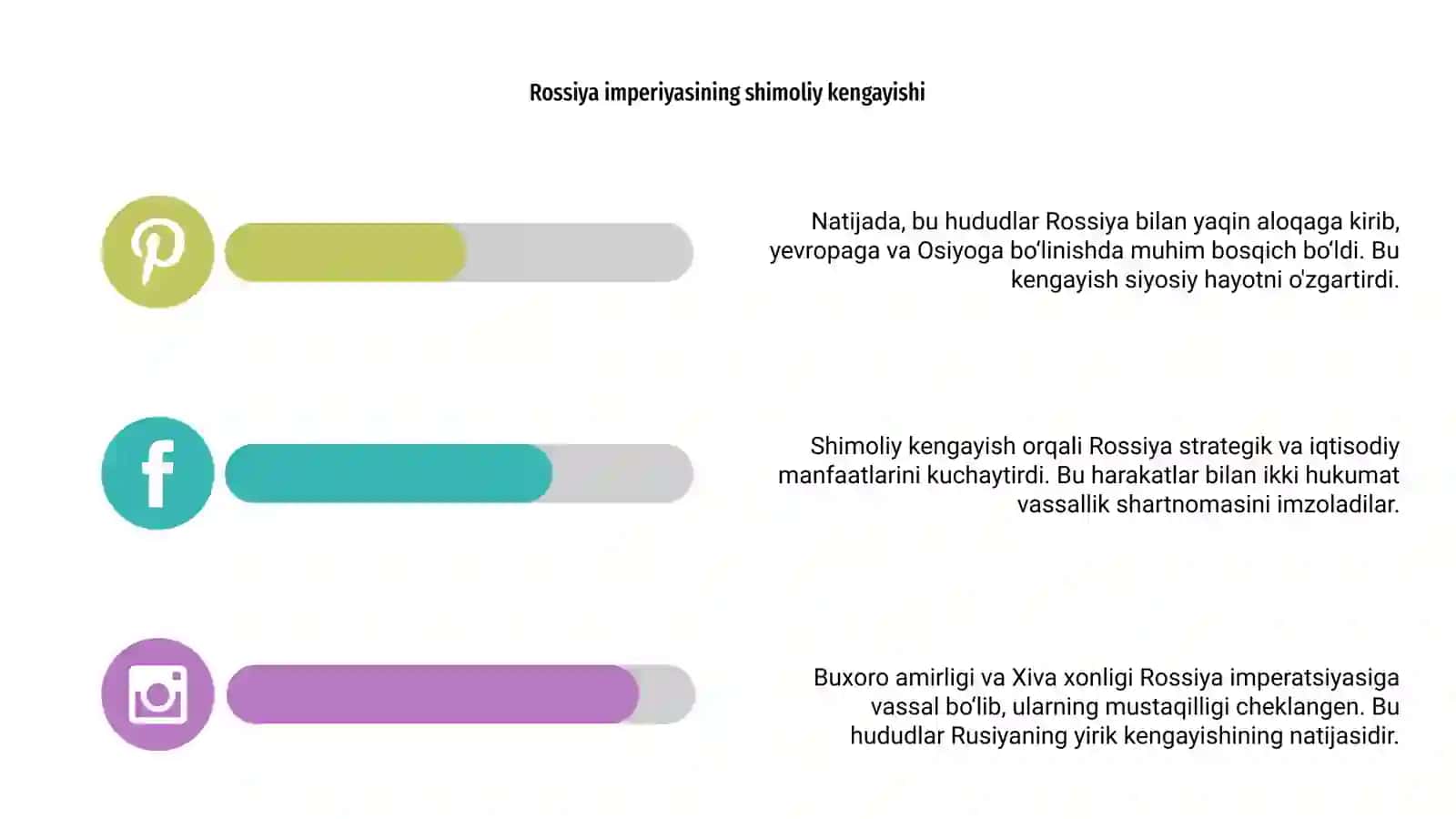 Rossiya imperiyasining shimoliy kengayishi

Natijada, bu hududlar Rossiya bilan yaqin aloqaga kirib, yevropaga va Osiyoga bo'linishda muhim bosqich bo'ldi. Bu kengayish siyosiy hayotni o'zgartirdi.

Shimoliy kengayish orqali Rossiya strategik va iqtisodiy manfaatlarini kuchaytirdi. Bu harakatlar bilan ikki hukumat vassallik shartnomasini imzoladilar.

Buxoro amirligi va Xiva xonligi Rossiya imperatsiyasiga vassal bo'lib, ularning mustaqilligi cheklangen. Bu hududlar Rusiyaning yirik kengayishining natijasidir.